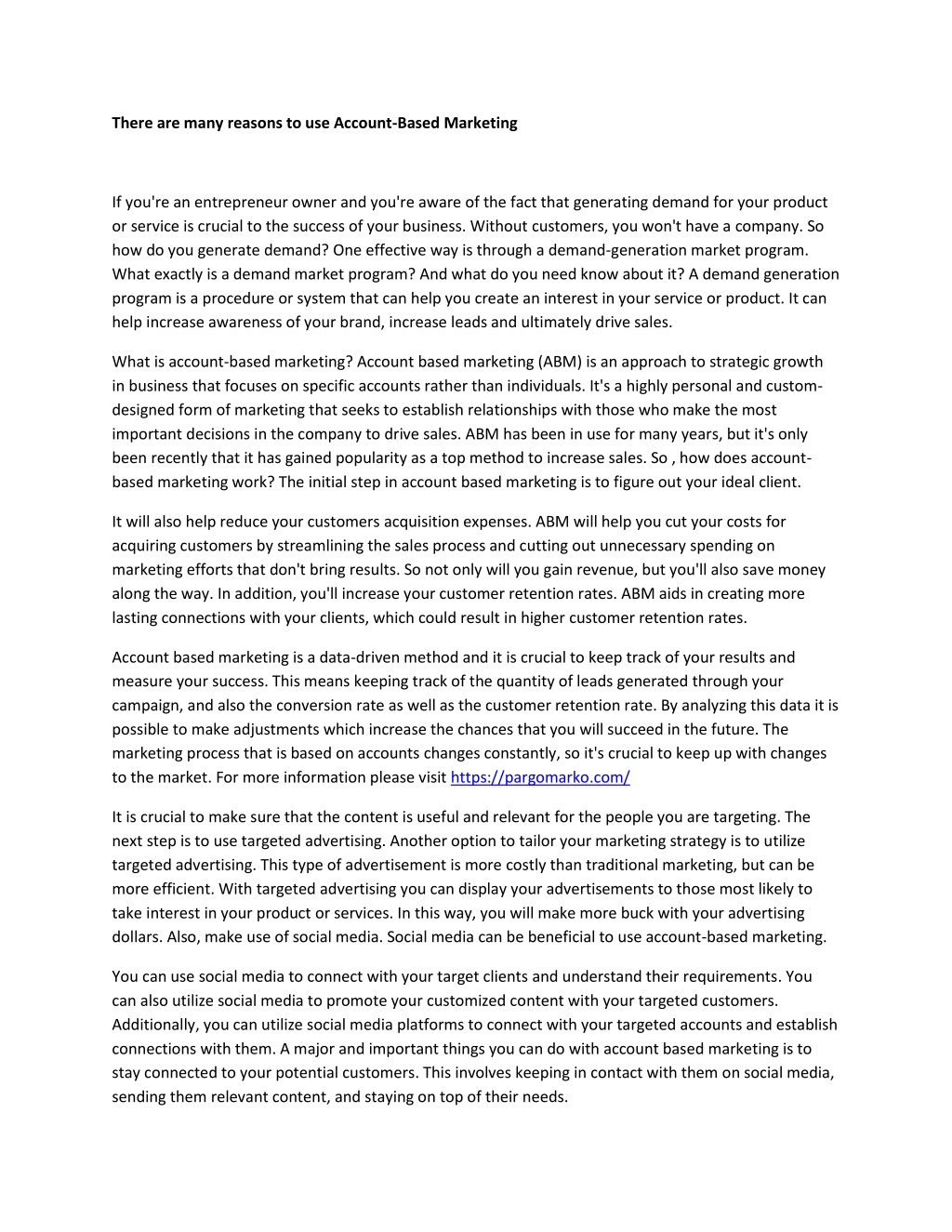 There are many reasons to use Account-Based Marketing

If you're an entrepreneur owner and you're aware of the fact that generating demand for your product or service is crucial to the success of your business. Without customers, you won't have a company. So how do you generate demand? One effective way is through a demand-generation market program. What exactly is a demand market program? And what do you need know about it? A demand generation program is a procedure or system that can help you create an interest in your service or product. It can help increase awareness of your brand, increase leads and ultimately drive sales.

What is account-based marketing? Account based marketing (ABM) is an approach to strategic growth in business that focuses on specific accounts rather than individuals. It's a highly personal and custom-designed form of marketing that seeks to establish relationships with those who make the most important decisions in the company to drive sales. ABM has been in use for many years, but it's only been recently that it has gained popularity as a top method to increase sales. So , how does account-based marketing work? The initial step in account based marketing is to figure out your ideal client.

It will also help reduce your customers acquisition expenses. ABM will help you cut your costs for acquiring customers by streamlining the sales process and cutting out unnecessary spending on marketing efforts that don't bring results. So not only will you gain revenue, but you'll also save money along the way. In addition, you'll increase your customer retention rates. ABM aids in creating more lasting connections with your clients, which could result in higher customer retention rates.

Account based marketing is a data-driven method and it is crucial to keep track of your results and measure your success. This means keeping track of the quantity of leads generated through your campaign, and also the conversion rate as well as the customer retention rate. By analyzing this data it is possible to make adjustments which increase the chances that you will succeed in the future. The marketing process that is based on accounts changes constantly, so it's crucial to keep up with changes to the market. For more information please visit https://pargomarko.com/

It is crucial to make sure that the content is useful and relevant for the people you are targeting. The next step is to use targeted advertising. Another option to tailor your marketing strategy is to utilize targeted advertising. This type of advertisement is more costly than traditional marketing, but can be more efficient. With targeted advertising you can display your advertisements to those most likely to take interest in your product or services. In this way, you will make more buck with your advertising dollars. Also, make use of social media. Social media can be beneficial to use account-based marketing.

You can use social media to connect with your target clients and understand their requirements. You can also utilize social media to promote your customized content with your targeted customers. Additionally, you can utilize social media platforms to connect with your targeted accounts and establish connections with them. A major and important things you can do with account based marketing is to stay connected to your potential customers. This involves keeping in contact with them on social media, sending them relevant content, and staying on top of their needs.